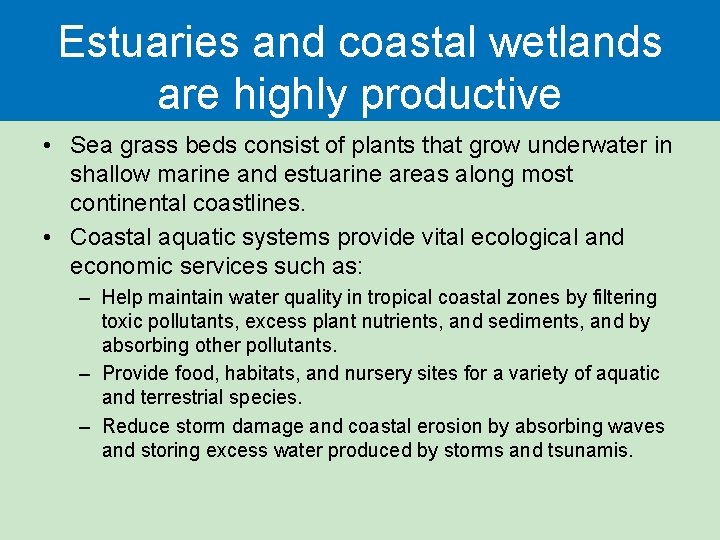 Estuaries and coastal wetlands are highly productive

• Sea grass beds consist of plants that grow underwater in shallow marine and estuarine areas along most continental coastlines.

• Coastal aquatic systems provide vital ecological and economic services such as:

– Help maintain water quality in tropical coastal zones by filtering toxic pollutants, excess plant nutrients, and sediments, and by absorbing other pollutants.

– Provide food, habitats, and nursery sites for a variety of aquatic and terrestrial species.

– Reduce storm damage and coastal erosion by absorbing waves and storing excess water produced by storms and tsunamis.